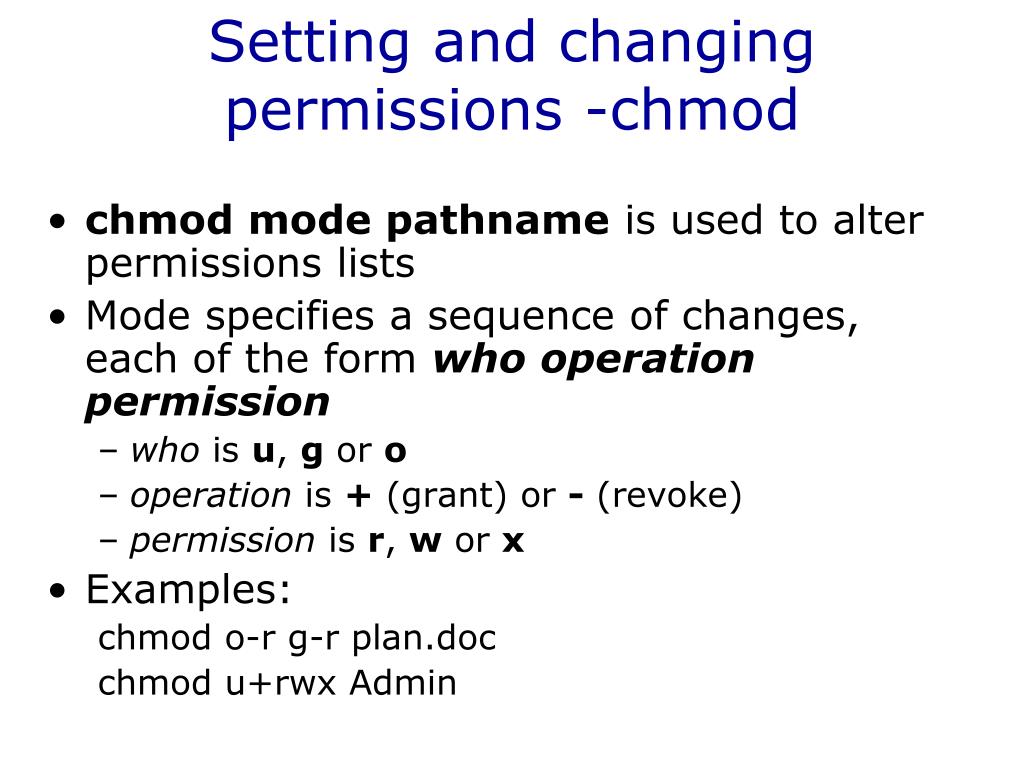 Setting and changing permissions -chmod

• chmod mode pathname is used to alter permissions lists
• Mode specifies a sequence of changes, each of the form who operation permission
– who is u, g or o
– operation is + (grant) or - (revoke)
– permission is r, w or x
• Examples:
chmod o-r g-r plan.doc
chmod u+rwx Admin